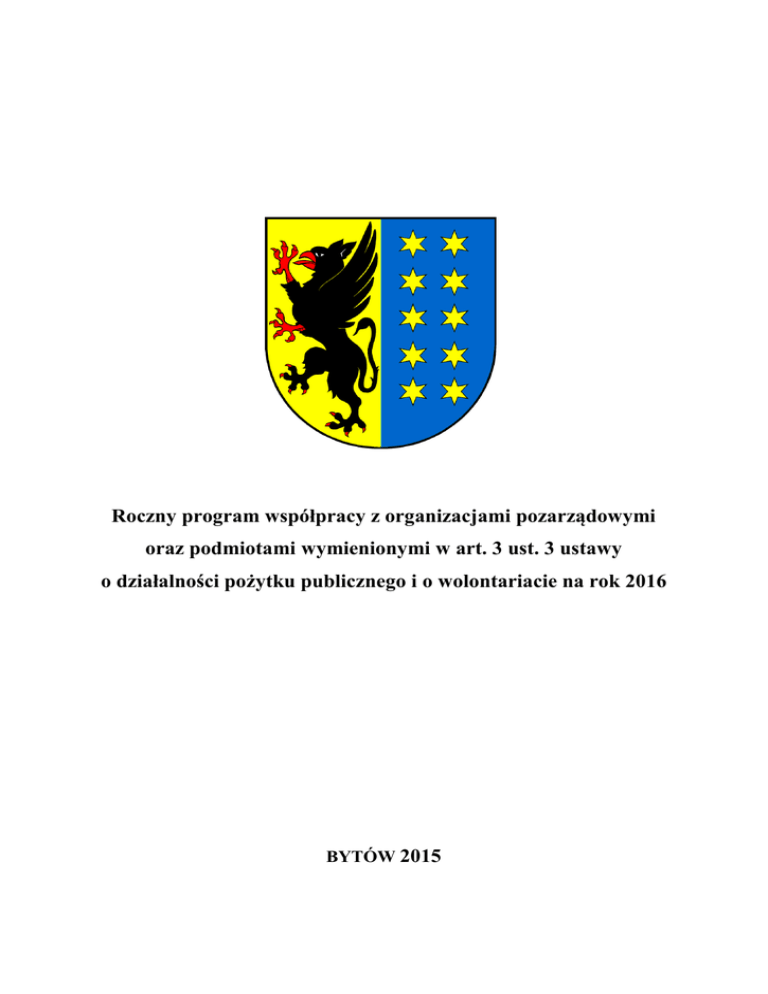 Roczny program współpracy z organizacjami pozarządowymi oraz podmiotami wymienionymi w art. 3 ust. 3 ustawy o działalności pożytku publicznego i o wolontariacie na rok 2016

BYTÓW 2015